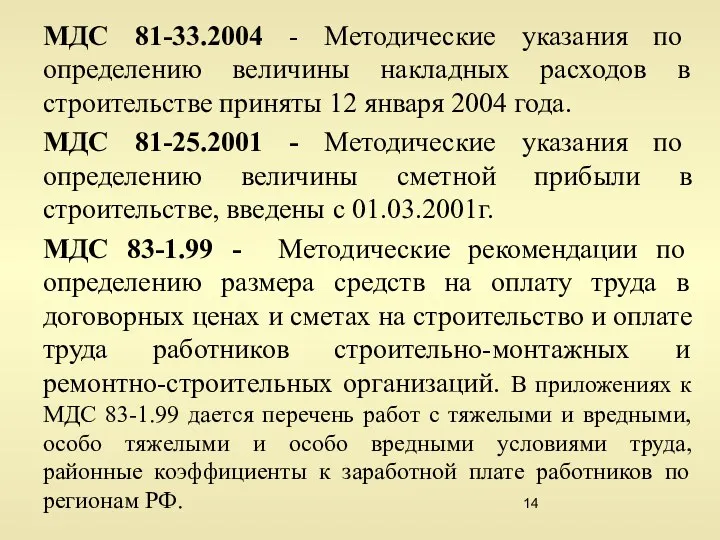 МДС 81-33.2004 - Методические указания по определению величины накладных расходов в строительстве приняты 12 января 2004 года.

МДС 81-25.2001 - Методические указания по определению величины сметной прибыли в строительстве, введены с 01.03.2001г.

МДС 83-1.99 - Методические рекомендации по определению размера средств на оплату труда в договорных ценах и сметах на строительство и оплате труда работников строительно-монтажных и ремонтно-строительных организаций. В приложениях к МДС 83-1.99 дается перечень работ с тяжелыми и вредными, особо тяжелыми и особо вредными условиями труда, районные коэффициенты к заработной плате работников по регионам РФ.

14